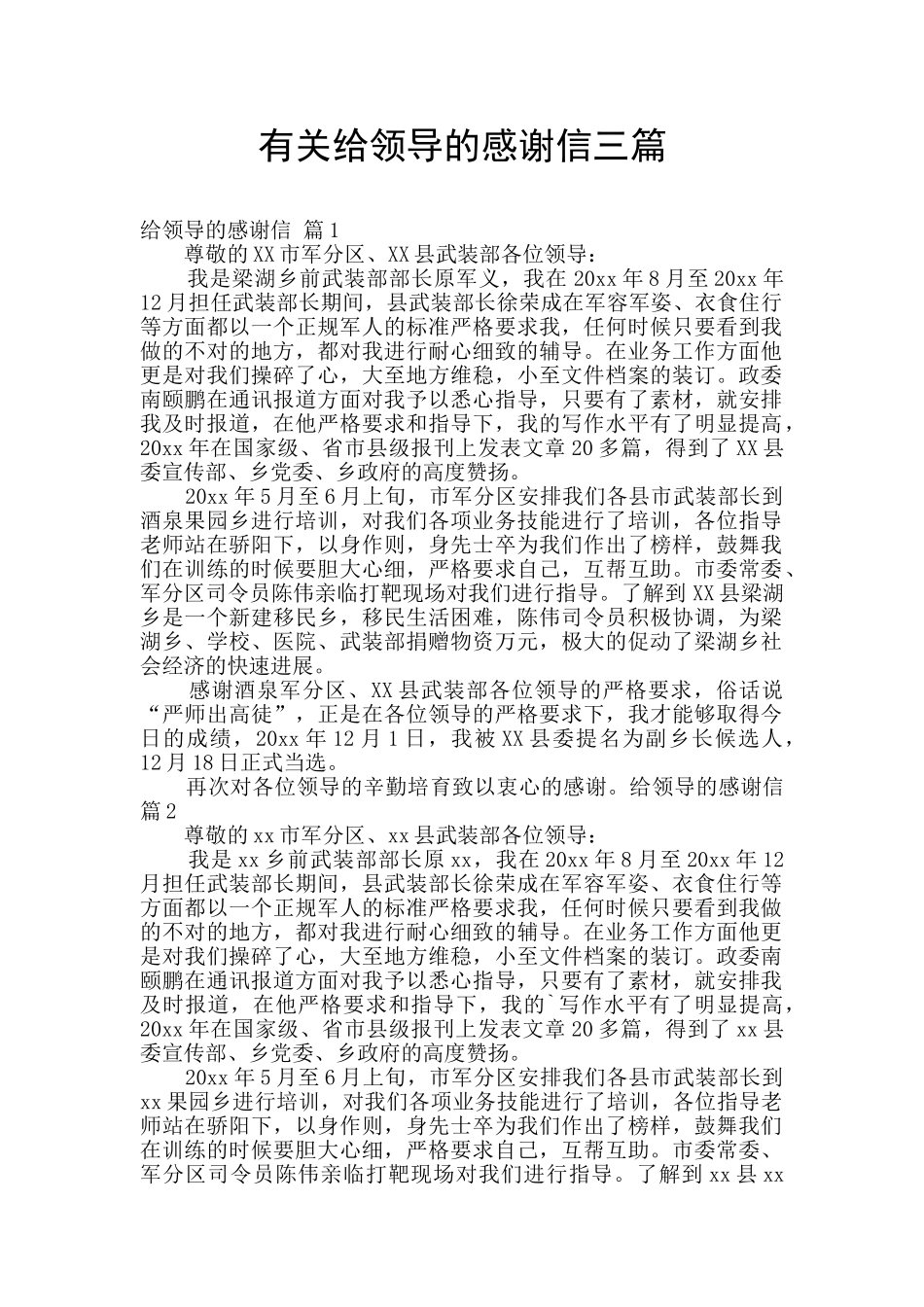 有关给领导的感谢信三篇

给领导的感谢信 篇1

尊敬的XX市军分区、XX县武装部各位领导：

我是梁湖乡前武装部部长原军义，我在20xx年8月至20xx年12月担任武装部长期间，县武装部长徐荣成在军容军姿、衣食住行等方面都以一个正规军人的标准严格要求我，任何时候只要看到我做的不对的地方，都对我进行耐心细致的辅导。在业务工作方面他更是对我们操碎了心，大至地方维稳，小至文件档案的装订。政委南颐鹏在通讯报道方面对我予以悉心指导，只要有了素材，就安排我及时报道，在他严格要求和指导下，我的写作水平有了明显提高，20xx年在国家级、省市县级报刊上发表文章20多篇，得到了XX县委宣传部、乡党委、乡政府的高度赞扬。

20xx年5月至6月上旬，市军分区安排我们各县市武装部长到酒泉果园乡进行培训，对我们各项业务技能进行了培训，各位指导老师站在骄阳下，以身作则，身先士卒为我们作出了榜样，鼓舞我们在训练的时候要胆大心细，严格要求自己，互帮互助。市委常委、军分区司令员陈伟亲临打靶现场对我们进行指导。了解到XX县梁湖乡是一个新建移民乡，移民生活困难，陈伟司令员积极协调，为梁湖乡、学校、医院、武装部捐赠物资万元，极大的促动了梁湖乡社会经济的快速进展。

感谢酒泉军分区、XX县武装部各位领导的严格要求，俗话说“严师出高徒”，正是在各位领导的严格要求下，我才能够取得今日的成绩，20xx年12月1日，我被XX县委提名为副乡长候选人，12月18日正式当选。

再次对各位领导的辛勤培育致以衷心的感谢。给领导的感谢信 篇2

尊敬的xx市军分区、xx县武装部各位领导：

我是xx乡前武装部部长原xx，我在20xx年8月至20xx年12月担任武装部长期间，县武装部长徐荣成在军容军姿、衣食住行等方面都以一个正规军人的标准严格要求我，任何时候只要看到我做的不对的地方，都对我进行耐心细致的辅导。在业务工作方面他更是对我们操碎了心，大至地方维稳，小至文件档案的装订。政委南颐鹏在通讯报道方面对我予以悉心指导，只要有了素材，就安排我及时报道，在他严格要求和指导下，我的`写作水平有了明显提高，20xx年在国家级、省市县级报刊上发表文章20多篇，得到了xx县委宣传部、乡党委、乡政府的高度赞扬。

20xx年5月至6月上旬，市军分区安排我们各县市武装部长到xx果园乡进行培训，对我们各项业务技能进行了培训，各位指导老师站在骄阳下，以身作则，身先士卒为我们作出了榜样，鼓舞我们在训练的时候要胆大心细，严格要求自己，互帮互助。市委常委、军分区司令员陈伟亲临打靶现场对我们进行指导。了解到xx县xx